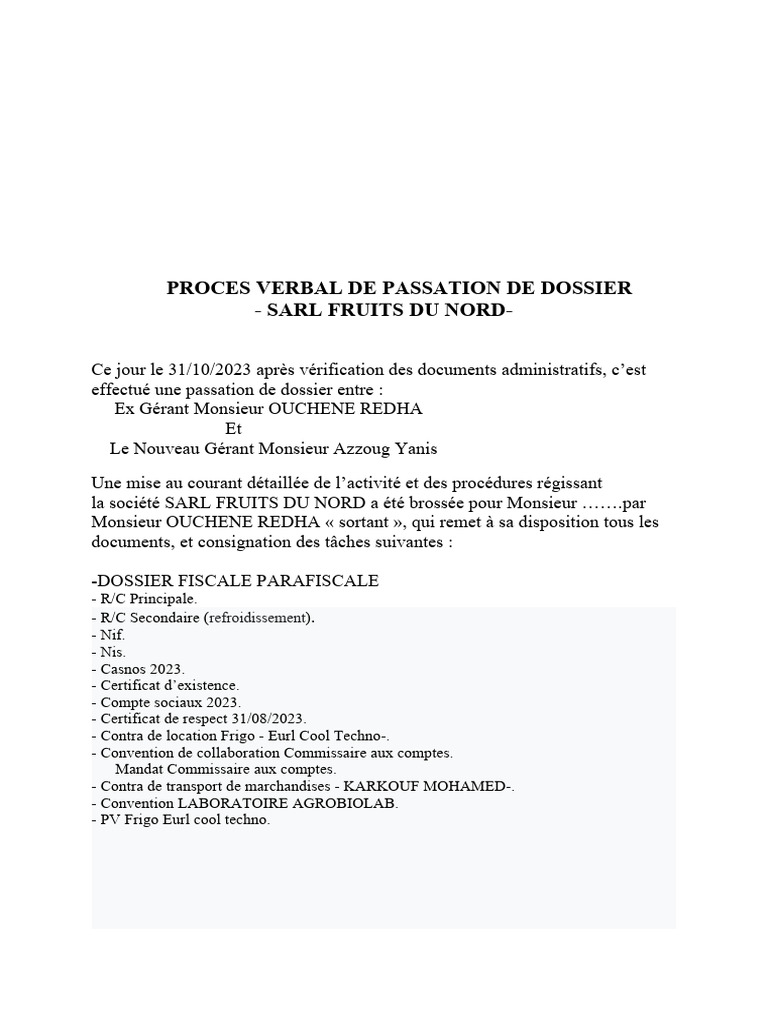 PROCES VERBAL DE PASSATION DE DOSSIER
- SARL FRUITS DU NORD-

Ce jour le 31/10/2023 après vérification des documents administratifs, c'est effectué une passation de dossier entre :
Ex Gérant Monsieur OUCHENE REDHA
Et
Le Nouveau Gérant Monsieur Azzoug Yanis

Une mise au courant détaillée de l'activité et des procédures régissant la société SARL FRUITS DU NORD a été brossée pour Monsieur …….par Monsieur OUCHENE REDHA « sortant », qui remet à sa disposition tous les documents, et consignation des tâches suivantes :

-DOSSIER FISCALE PARAFISCALE
- R/C Principale.
- R/C Secondaire (refroidissement).
- Nif.
- Nis.
- Casnos 2023.
- Certificat d'existence.
- Compte sociaux 2023.
- Certificat de respect 31/08/2023.
- Contra de location Frigo - Eurl Cool Techno-.
- Convention de collaboration Commissaire aux comptes.
Mandat Commissaire aux comptes.
- Contra de transport de marchandises - KARKOUF MOHAMED-.
- Convention LABORATOIRE AGROBIOLAB.
- PV Frigo Eurl cool techno.